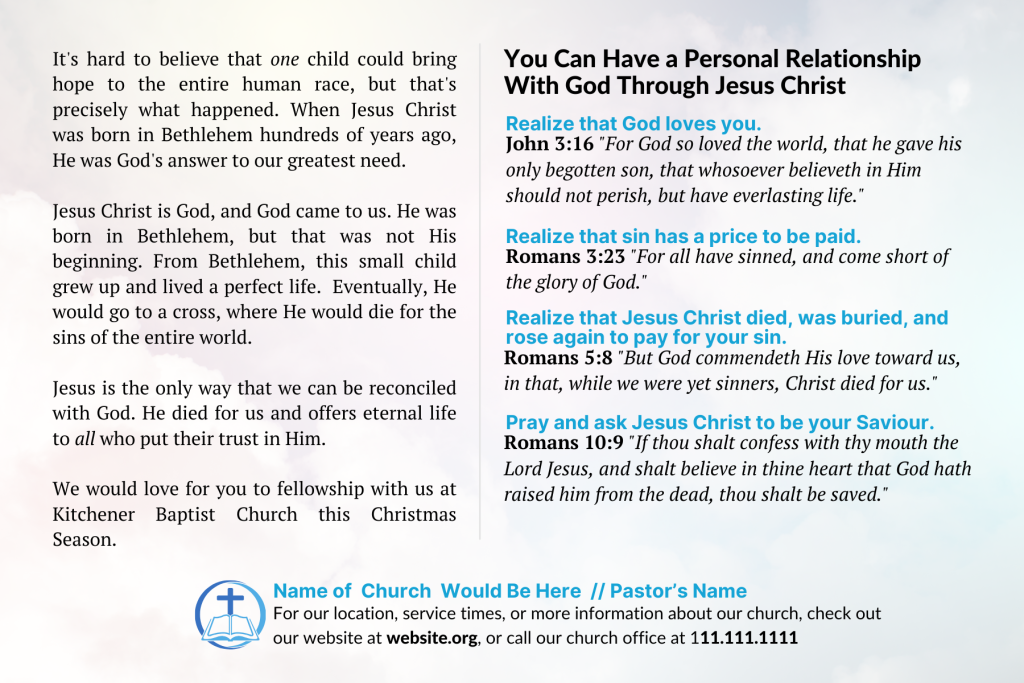 It's hard to believe that one child could bring hope to the entire human race, but that's precisely what happened. When Jesus Christ was born in Bethlehem hundreds of years ago, He was God's answer to our greatest need.

Jesus Christ is God, and God came to us. He was born in Bethlehem, but that was not His beginning. From Bethlehem, this small child grew up and lived a perfect life. Eventually, He would go to a cross, where He would die for the sins of the entire world.

Jesus is the only way that we can be reconciled with God. He died for us and offers eternal life to all who put their trust in Him.

We would love for you to fellowship with us at Kitchener Baptist Church this Christmas Season.

You Can Have a Personal Relationship With God Through Jesus Christ

Realize that God loves you.
John 3:16 "For God so loved the world, that he gave his only begotten son, that whosoever believeth in Him should not perish, but have everlasting life."

Realize that sin has a price to be paid.
Romans 3:23 "For all have sinned, and come short of the glory of God."

Realize that Jesus Christ died, was buried, and rose again to pay for your sin.
Romans 5:8 "But God commendeth His love toward us, in that, while we were yet sinners, Christ died for us."

Pray and ask Jesus Christ to be your Saviour.
Romans 10:9 "If thou shalt confess with thy mouth the Lord Jesus, and shalt believe in thine heart that God hath raised him from the dead, thou shalt be saved."

Name of Church Would Be Here // Pastor's Name
For our location, service times, or more information about our church, check out our website at website.org, or call our church office at 111.111.1111